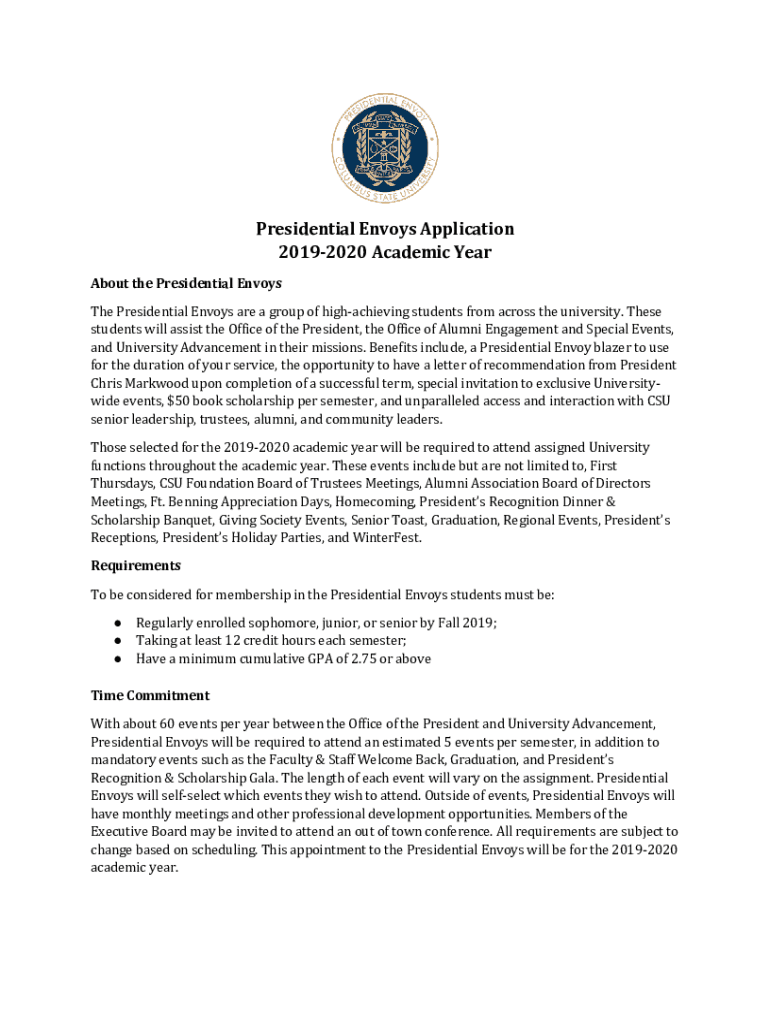 PRESIDENTIAL ENVOY
COLUMBUS STATE UNIVERSITY

Presidential Envoys Application
2019-2020 Academic Year

About the Presidential Envoys

The Presidential Envoys are a group of high-achieving students from across the university. These students will assist the Office of the President, the Office of Alumni Engagement and Special Events, and University Advancement in their missions. Benefits include, a Presidential Envoy blazer to use for the duration of your service, the opportunity to have a letter of recommendation from President Chris Markwood upon completion of a successful term, special invitation to exclusive University-wide events, $50 book scholarship per semester, and unparalleled access and interaction with CSU senior leadership, trustees, alumni, and community leaders.

Those selected for the 2019-2020 academic year will be required to attend assigned University functions throughout the academic year. These events include but are not limited to, First Thursdays, CSU Foundation Board of Trustees Meetings, Alumni Association Board of Directors Meetings, Ft. Benning Appreciation Days, Homecoming, President's Recognition Dinner & Scholarship Banquet, Giving Society Events, Senior Toast, Graduation, Regional Events, President's Receptions, President's Holiday Parties, and WinterFest.

Requirements

To be considered for membership in the Presidential Envoys students must be:

● Regularly enrolled sophomore, junior, or senior by Fall 2019;
● Taking at least 12 credit hours each semester;
● Have a minimum cumulative GPA of 2.75 or above

Time Commitment

With about 60 events per year between the Office of the President and University Advancement, Presidential Envoys will be required to attend an estimated 5 events per semester, in addition to mandatory events such as the Faculty & Staff Welcome Back, Graduation, and President's Recognition & Scholarship Gala. The length of each event will vary on the assignment. Presidential Envoys will self-select which events they wish to attend. Outside of events, Presidential Envoys will have monthly meetings and other professional development opportunities. Members of the Executive Board may be invited to attend an out of town conference. All requirements are subject to change based on scheduling. This appointment to the Presidential Envoys will be for the 2019-2020 academic year.